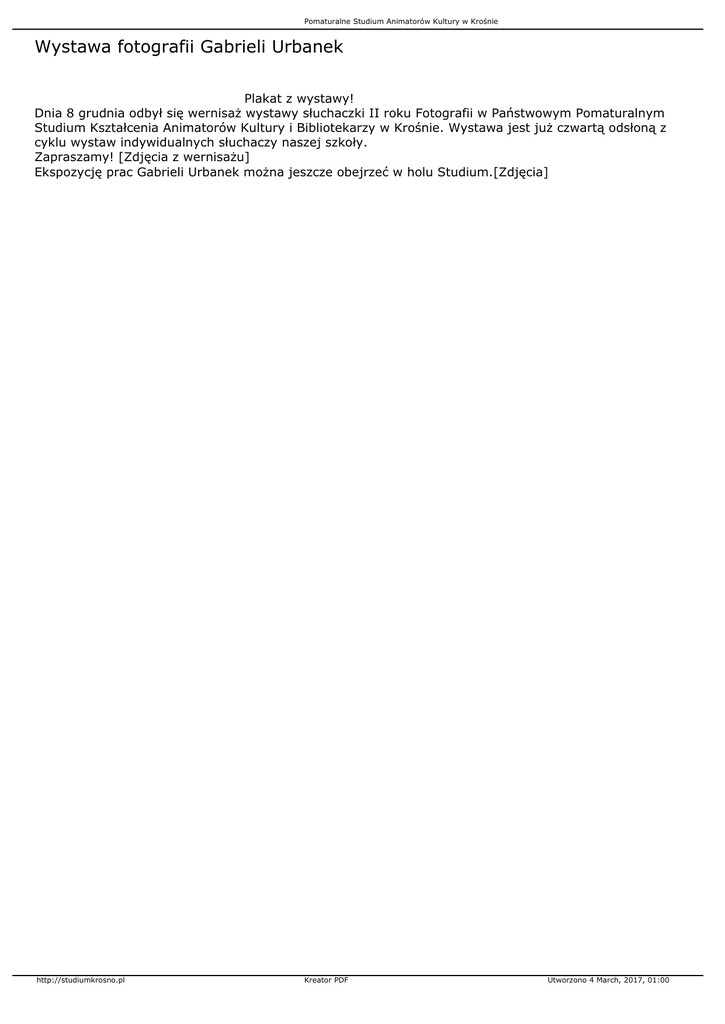 Pomaturalne Studium Animatorów Kultury w Krośnie

Wystawa fotografii Gabrieli Urbanek

Plakat z wystawy!

Dnia 8 grudnia odbył się wernisaż wystawy słuchaczki II roku Fotografii w Państwowym Pomaturalnym Studium Kształcenia Animatorów Kultury i Bibliotekarzy w Krośnie. Wystawa jest już czwartą odsłoną z cyklu wystaw indywidualnych słuchaczy naszej szkoły.

Zapraszamy! [Zdjęcia z wernisażu]

Ekspozycję prac Gabrieli Urbanek można jeszcze obejrzeć w holu Studium.[Zdjęcia]

http://studiumkrosno.pl
Kreator PDF
Utworzono 4 March, 2017, 01:00